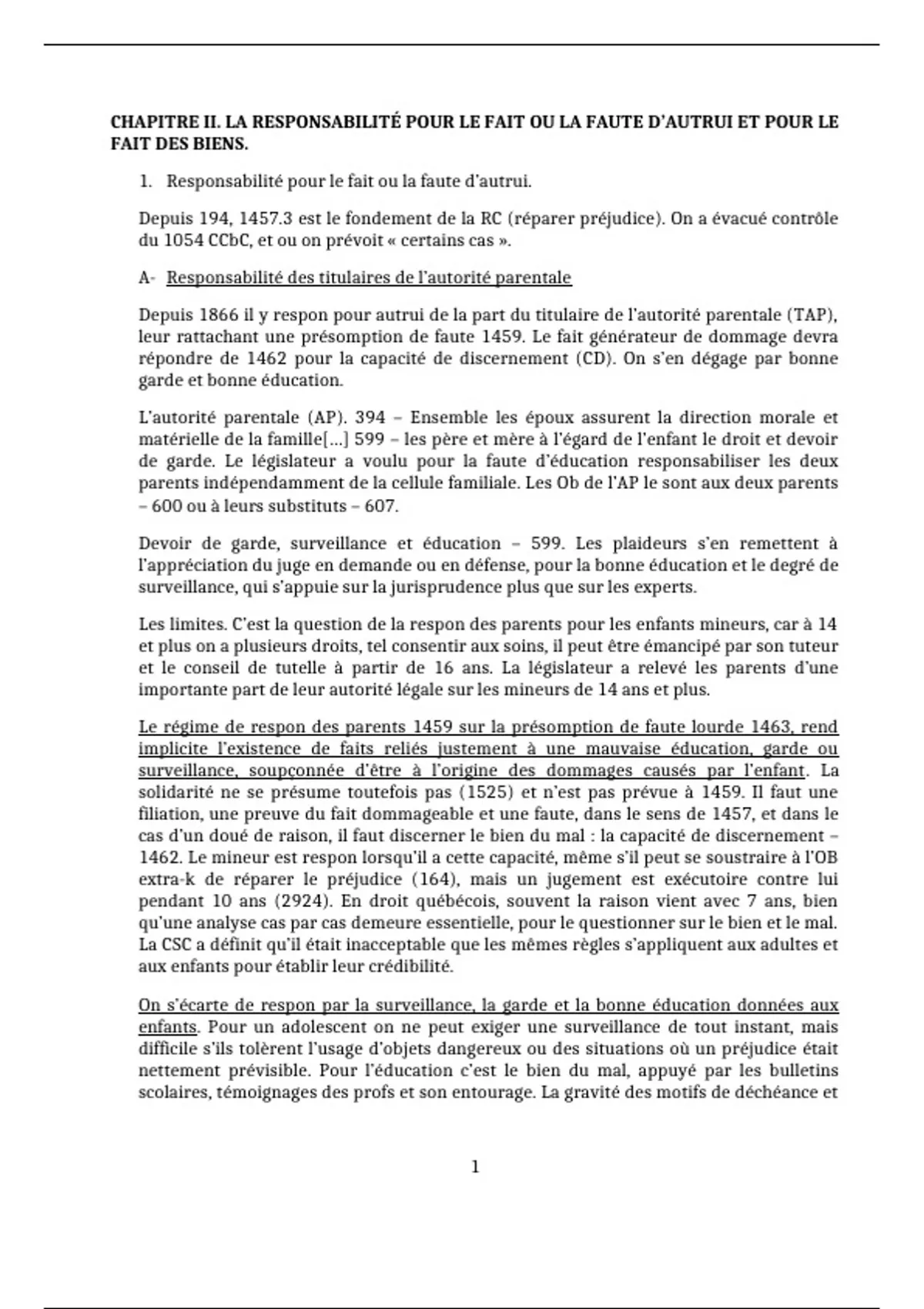 CHAPITRE II. LA RESPONSABILITÉ POUR LE FAIT OU LA FAUTE D'AUTRUI ET POUR LE FAIT DES BIENS.

1. Responsabilité pour le fait ou la faute d'autrui.

Depuis 194, 1457.3 est le fondement de la RC (réparer préjudice). On a évacué contrôle du 1054 CCbC, et ou on prévoit « certains cas ».

A- Responsabilité des titulaires de l'autorité parentale

Depuis 1866 il y respon pour autrui de la part du titulaire de l'autorité parentale (TAP), leur rattachant une présomption de faute 1459. Le fait générateur de dommage devra répondre de 1462 pour la capacité de discernement (CD). On s'en dégage par bonne garde et bonne éducation.

L'autorité parentale (AP). 394 – Ensemble les époux assurent la direction morale et matérielle de la famille[...] 599 – les père et mère à l'égard de l'enfant le droit et devoir de garde. Le législateur a voulu pour la faute d'éducation responsabiliser les deux parents indépendamment de la cellule familiale. Les Ob de l'AP le sont aux deux parents – 600 ou à leurs substituts – 607.

Devoir de garde, surveillance et éducation – 599. Les plaideurs s'en remettent à l'appréciation du juge en demande ou en défense, pour la bonne éducation et le degré de surveillance, qui s'appuie sur la jurisprudence plus que sur les experts.

Les limites. C'est la question de la respon des parents pour les enfants mineurs, car à 14 et plus on a plusieurs droits, tel consentir aux soins, il peut être émancipé par son tuteur et le conseil de tutelle à partir de 16 ans. La législateur a relevé les parents d'une importante part de leur autorité légale sur les mineurs de 14 ans et plus.

Le régime de respon des parents 1459 sur la présomption de faute lourde 1463, rend implicite l'existence de faits reliés justement à une mauvaise éducation, garde ou surveillance, soupçonnée d'être à l'origine des dommages causés par l'enfant. La solidarité ne se présume toutefois pas (1525) et n'est pas prévue à 1459. Il faut une filiation, une preuve du fait dommageable et une faute, dans le sens de 1457, et dans le cas d'un doué de raison, il faut discerner le bien du mal : la capacité de discernement – 1462. Le mineur est respon lorsqu'il a cette capacité, même s'il peut se soustraire à l'OB extra-k de réparer le préjudice (164), mais un jugement est exécutoire contre lui pendant 10 ans (2924). En droit québécois, souvent la raison vient avec 7 ans, bien qu'une analyse cas par cas demeure essentielle, pour le questionner sur le bien et le mal. La CSC a définit qu'il était inacceptable que les mêmes règles s'appliquent aux adultes et aux enfants pour établir leur crédibilité.

On s'écarte de respon par la surveillance, la garde et la bonne éducation données aux enfants. Pour un adolescent on ne peut exiger une surveillance de tout instant, mais difficile s'ils tolèrent l'usage d'objets dangereux ou des situations où un préjudice était nettement prévisible. Pour l'éducation c'est le bien du mal, appuyé par les bulletins scolaires, témoignages des profs et son entourage. La gravité des motifs de déchéance et

1